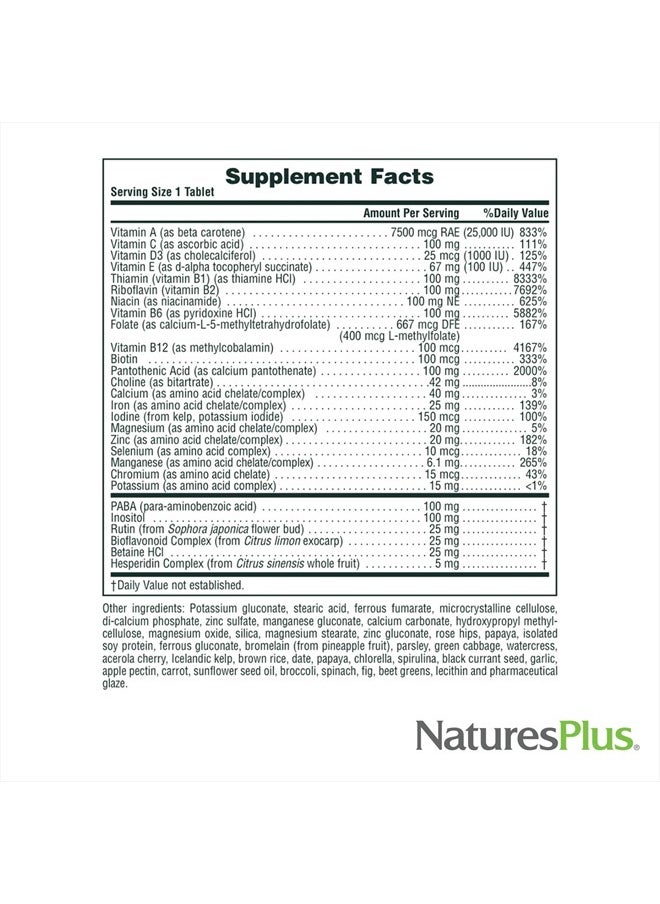 Supplement Facts
Serving Size 1 Tablet

| | Amount Per Serving | %Daily Value |
|---|---|---|
| Vitamin A (as beta carotene) | 7500 mcg RAE (25,000 IU) | 833% |
| Vitamin C (as ascorbic acid) | 100 mg | 111% |
| Vitamin D3 (as cholecalciferol) | 25 mcg (1000 IU) | 125% |
| Vitamin E (as d-alpha tocopheryl succinate) | 67 mg (100 IU) | 447% |
| Thiamin (vitamin B1) (as thiamine HCl) | 100 mg | 8333% |
| Riboflavin (vitamin B2) | 100 mg | 7692% |
| Niacin (as niacinamide) | 100 mg NE | 625% |
| Vitamin B6 (as pyridoxine HCl) | 100 mg | 5882% |
| Folate (as calcium-L-5-methyltetrahydrofolate) | 667 mcg DFE (400 mcg L-methylfolate) | 167% |
| Vitamin B12 (as methylcobalamin) | 100 mcg | 4167% |
| Biotin | 100 mcg | 333% |
| Pantothenic Acid (as calcium pantothenate) | 100 mg | 2000% |
| Choline (as bitartrate) | 42 mg | 8% |
| Calcium (as amino acid chelate/complex) | 40 mg | 3% |
| Iron (as amino acid chelate/complex) | 25 mg | 139% |
| Iodine (from kelp, potassium iodide) | 150 mcg | 100% |
| Magnesium (as amino acid chelate/complex) | 20 mg | 5% |
| Zinc (as amino acid chelate/complex) | 20 mg | 182% |
| Selenium (as amino acid complex) | 10 mcg | 18% |
| Manganese (as amino acid chelate/complex) | 6.1 mg | 265% |
| Chromium (as amino acid chelate) | 15 mcg | 43% |
| Potassium (as amino acid complex) | 15 mg | <1% |
| PABA (para-aminobenzoic acid) | 100 mg | † |
| Inositol | 100 mg | † |
| Rutin (from Sophora japonica flower bud) | 25 mg | † |
| Bioflavonoid Complex (from Citrus limon exocarp) | 25 mg | † |
| Betaine HCl | 25 mg | † |
| Hesperidin Complex (from Citrus sinensis whole fruit) | 5 mg | † |

†Daily Value not established.

Other ingredients: Potassium gluconate, stearic acid, ferrous fumarate, microcrystalline cellulose, di-calcium phosphate, zinc sulfate, manganese gluconate, calcium carbonate, hydroxypropyl methylcellulose, magnesium oxide, silica, magnesium stearate, zinc gluconate, rose hips, papaya, isolated soy protein, ferrous gluconate, bromelain (from pineapple fruit), parsley, green cabbage, watercress, acerola cherry, Icelandic kelp, brown rice, date, papaya, chlorella, spirulina, black currant seed, garlic, apple pectin, carrot, sunflower seed oil, broccoli, spinach, fig, beet greens, lecithin and pharmaceutical glaze.

NaturesPlus.